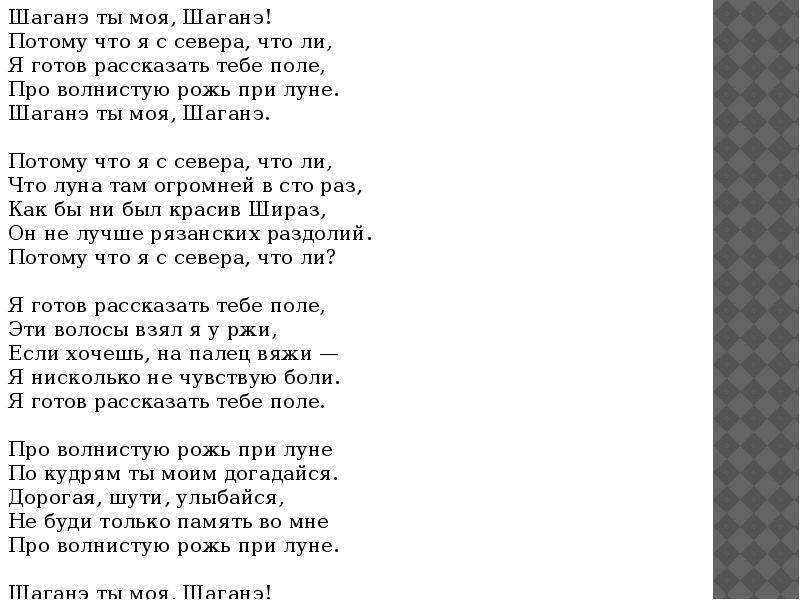 Шаганэ ты моя, Шаганэ!
Потому что я с севера, что ли,
Я готов рассказать тебе поле,
Про волнистую рожь при луне.
Шаганэ ты моя, Шаганэ.

Потому что я с севера, что ли,
Что луна там огромней в сто раз,
Как бы ни был красив Шираз,
Он не лучше рязанских раздолий.
Потому что я с севера, что ли?

Я готов рассказать тебе поле,
Эти волосы взял я у ржи,
Если хочешь, на палец вяжи —
Я нисколько не чувствую боли.
Я готов рассказать тебе поле.

Про волнистую рожь при луне
По кудрям ты моим догадайся.
Дорогая, шути, улыбайся,
Не буди только память во мне
Про волнистую рожь при луне.

Шаганэ ты моя, Шаганэ!